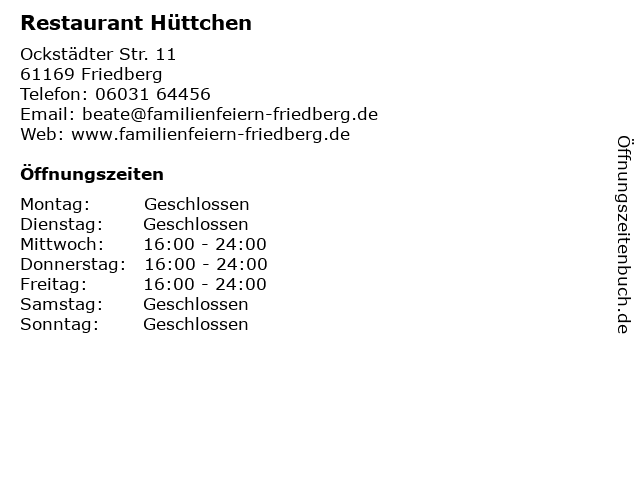 Restaurant Hüttchen

Ockstädter Str. 11
61169 Friedberg
Telefon: 06031 64456
Email: beate@familienfeiern-friedberg.de
Web: www.familienfeiern-friedberg.de

Öffnungszeiten

| | |
|---|---|
| Montag: | Geschlossen |
| Dienstag: | Geschlossen |
| Mittwoch: | 16:00 - 24:00 |
| Donnerstag: | 16:00 - 24:00 |
| Freitag: | 16:00 - 24:00 |
| Samstag: | Geschlossen |
| Sonntag: | Geschlossen |

Öffnungszeitenbuch.de